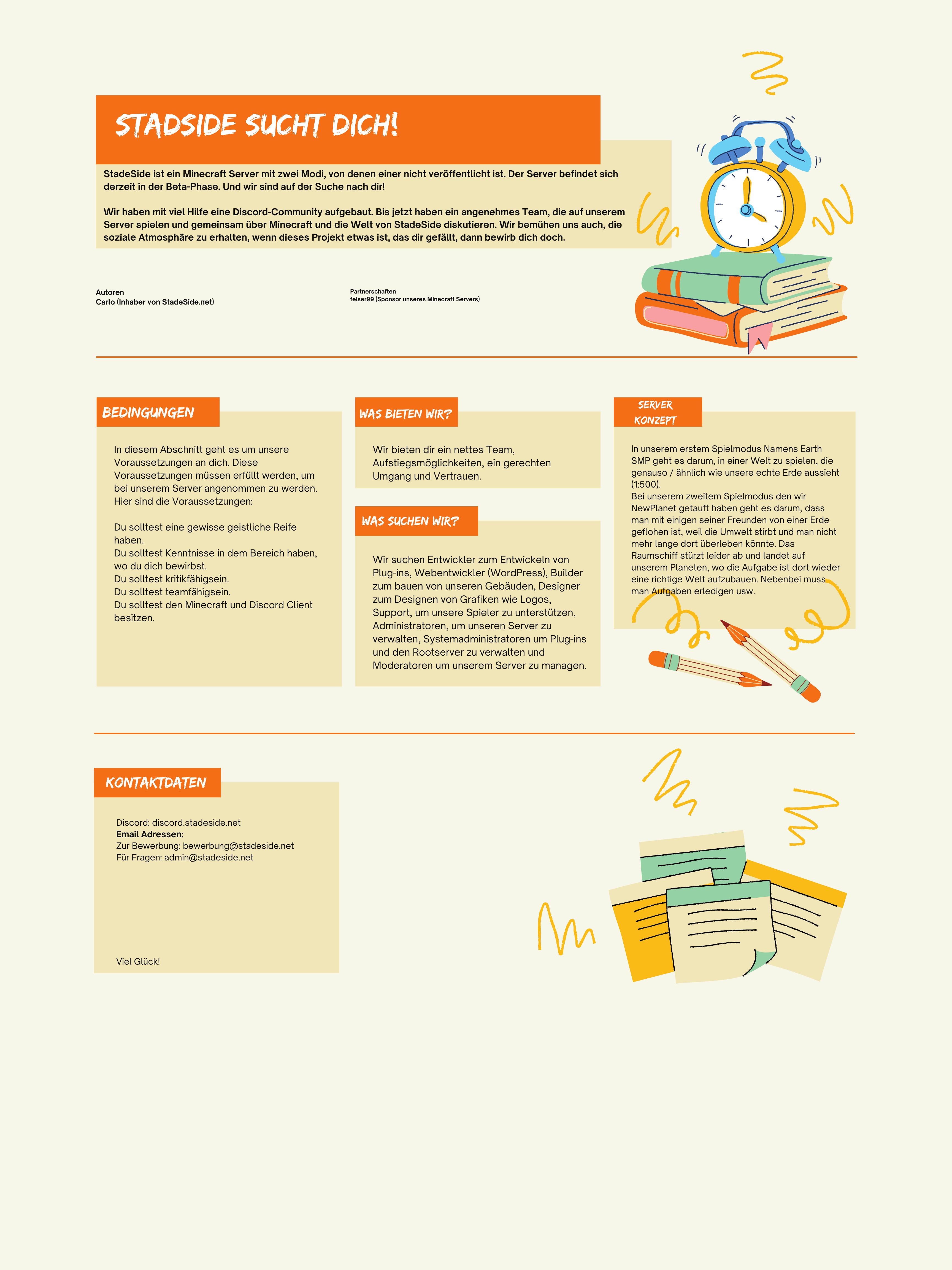 STADSIDE SUCHT DICH!

StadeSide ist ein Minecraft Server mit zwei Modi, von denen einer nicht veröffentlicht ist. Der Server befindet sich derzeit in der Beta-Phase. Und wir sind auf der Suche nach dir!

Wir haben mit viel Hilfe eine Discord-Community aufgebaut. Bis jetzt haben ein angenehmes Team, die auf unserem Server spielen und gemeinsam über Minecraft und die Welt von StadeSide diskutieren. Wir bemühen uns auch, die soziale Atmosphäre zu erhalten, wenn dieses Projekt etwas ist, das dir gefällt, dann bewirb dich doch.

Autoren
Carlo (Inhaber von StadeSide.net)

Partnerschaften
feiser99 (Sponsor unseres Minecraft Servers)

BEDINGUNGEN

In diesem Abschnitt geht es um unsere Voraussetzungen an dich. Diese Voraussetzungen müssen erfüllt werden, um bei unserem Server angenommen zu werden. Hier sind die Voraussetzungen:

Du solltest eine gewisse geistliche Reife haben.
Du solltest Kenntnisse in dem Bereich haben, wo du dich bewirbst.
Du solltest kritikfähigsein.
Du solltest teamfähigsein.
Du solltest den Minecraft und Discord Client besitzen.

WAS BIETEN WIR?

Wir bieten dir ein nettes Team, Aufstiegsmöglichkeiten, ein gerechten Umgang und Vertrauen.

WAS SUCHEN WIR?

Wir suchen Entwickler zum Entwickeln von Plug-ins, Webentwickler (WordPress), Builder zum bauen von unseren Gebäuden, Designer zum Designen von Grafiken wie Logos, Support, um unsere Spieler zu unterstützen, Administratoren, um unseren Server zu verwalten, Systemadministratoren um Plug-ins und den Rootserver zu verwalten und Moderatoren um unserem Server zu managen.

SERVER KONZEPT

In unserem erstem Spielmodus Namens Earth SMP geht es darum, in einer Welt zu spielen, die genauso / ähnlich wie unsere echte Erde aussieht (1:500).
Bei unserem zweitem Spielmodus den wir NewPlanet getauft haben geht es darum, dass man mit einigen seiner Freunden von einer Erde geflohen ist, weil die Umwelt stirbt und man nicht mehr lange dort überleben könnte. Das Raumschiff stürzt leider ab und landet auf unserem Planeten, wo die Aufgabe ist dort wieder eine richtige Welt aufzubauen. Nebenbei muss man Aufgaben erledigen usw.

KONTAKTDATEN

Discord: discord.stadeside.net
Email Adressen:
Zur Bewerbung: bewerbung@stadeside.net
Für Fragen: admin@stadeside.net

Viel Glück!